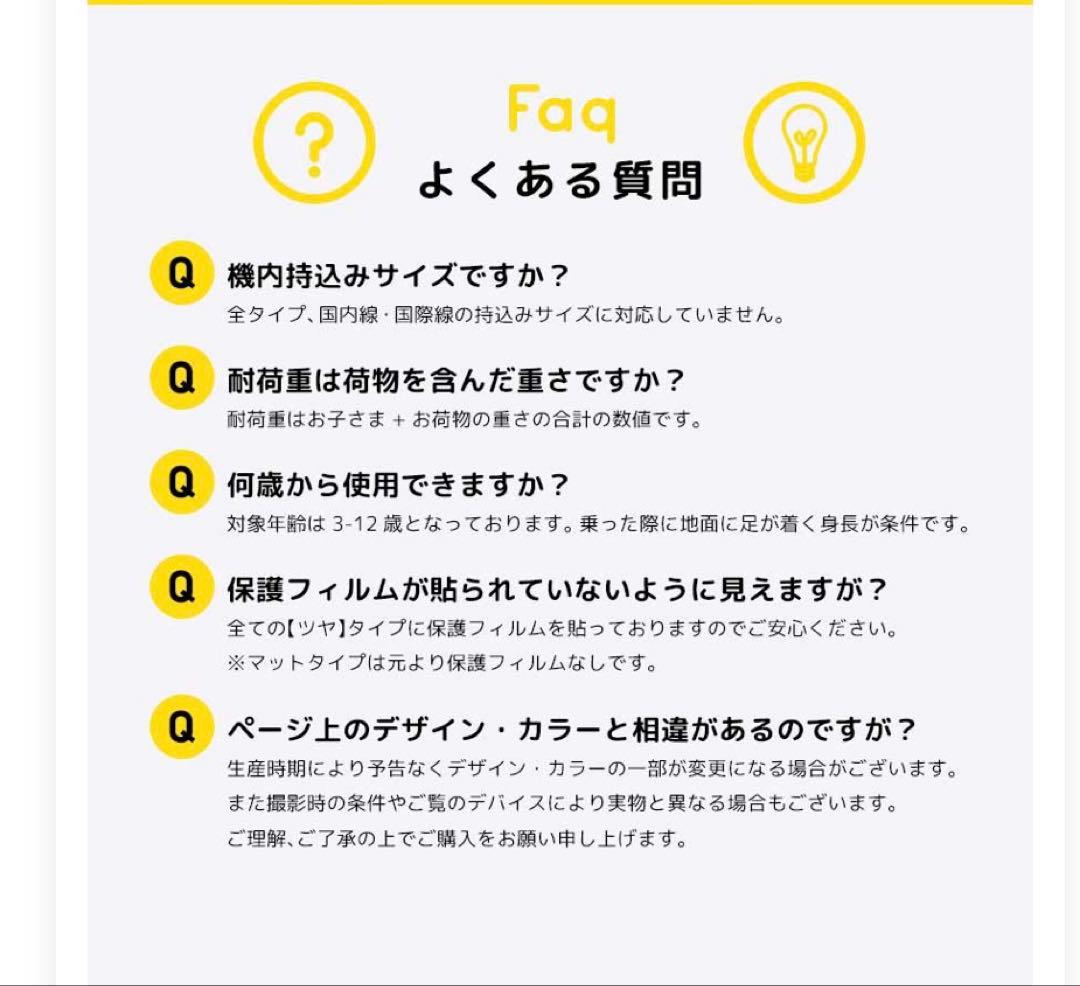 ?

Faq
よくある質問

Q 機内持込みサイズですか？
全タイプ、国内線・国際線の持込みサイズに対応していません。

Q 耐荷重は荷物を含んだ重さですか？
耐荷重はお子さま + お荷物の重さの合計の数値です。

Q 何歳から使用できますか？
対象年齢は 3-12 歳となっております。乗った際に地面に足が着く身長が条件です。

Q 保護フィルムが貼られていないように見えますが？
全ての【ツヤ】タイプに保護フィルムを貼っておりますのでご安心ください。
※マットタイプは元より保護フィルムなしです。

Q ページ上のデザイン・カラーと相違があるのですが？
生産時期により予告なくデザイン・カラーの一部が変更になる場合がございます。
また撮影時の条件やご覧のデバイスにより実物と異なる場合もございます。
ご理解、ご了承の上でご購入をお願い申し上げます。